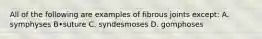 All of the following are examples of fibrous joints except: A. symphyses B•suture C. syndesmoses D. gomphoses